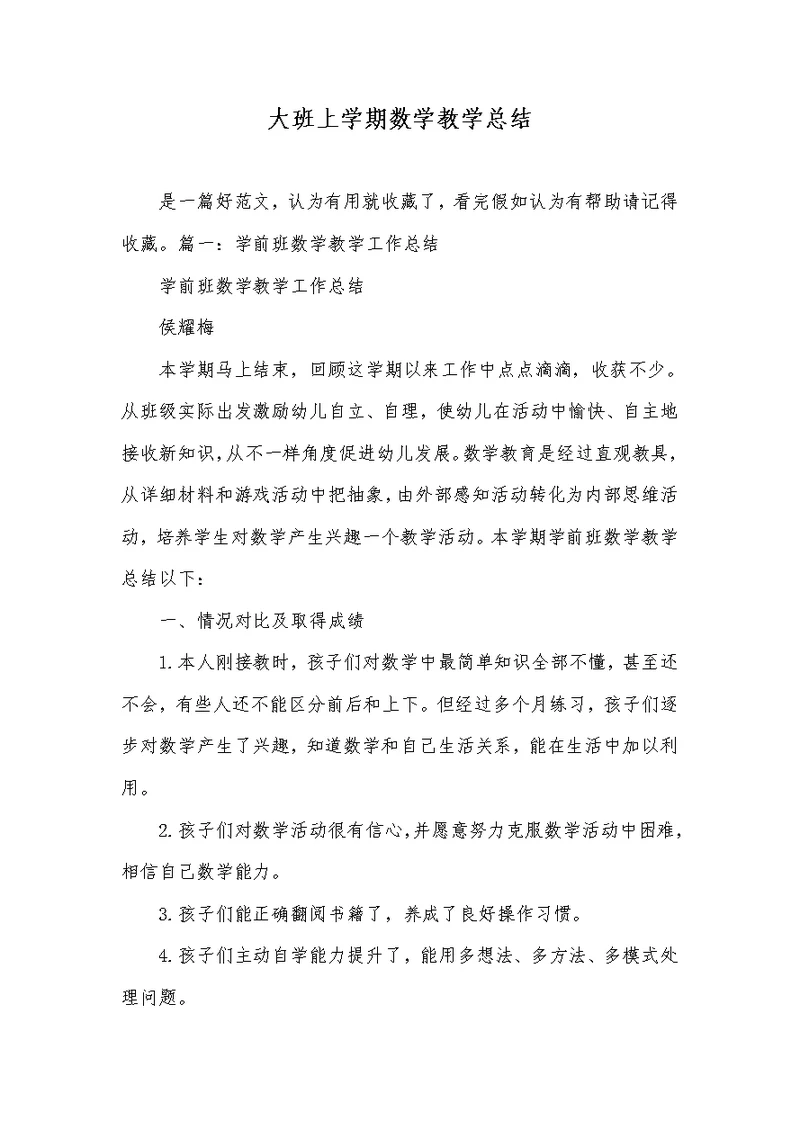 大班上学期数学教学总结

是一篇好范文，认为有用就收藏了，看完假如认为有帮助请记得收藏。篇一：学前班数学教学工作总结

学前班数学教学工作总结

侯耀梅

本学期马上结束，回顾这学期以来工作中点点滴滴，收获不少。从班级实际出发激励幼儿自立、自理，使幼儿在活动中愉快、自主地接收新知识，从不一样角度促进幼儿发展。数学教育是经过直观教具，从详细材料和游戏活动中把抽象，由外部感知活动转化为内部思维活动，培养学生对数学产生兴趣一个教学活动。本学期学前班数学教学总结以下：

一、情况对比及取得成绩

1.本人刚接教时，孩子们对数学中最简单知识全部不懂，甚至还不会，有些人还不能区分前后和上下。但经过多个月练习，孩子们逐步对数学产生了兴趣，知道数学和自己生活关系，能在生活中加以利用。

2.孩子们对数学活动很有信心，并愿意努力克服数学活动中困难，相信自己数学能力。

3.孩子们能正确翻阅书籍了，养成了良好操作习惯。

4.孩子们主动自学能力提升了，能用多想法、多方法、多模式处理问题。